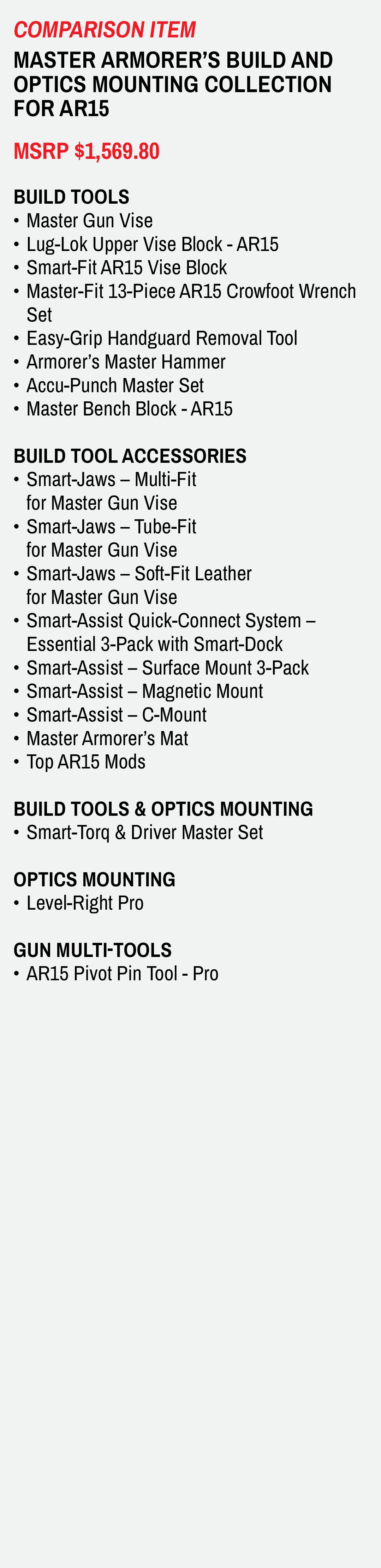 COMPARISON ITEM

MASTER ARMORER'S BUILD AND OPTICS MOUNTING COLLECTION FOR AR15

MSRP $1,569.80

BUILD TOOLS
• Master Gun Vise
• Lug-Lok Upper Vise Block - AR15
• Smart-Fit AR15 Vise Block
• Master-Fit 13-Piece AR15 Crowfoot Wrench Set
• Easy-Grip Handguard Removal Tool
• Armorer's Master Hammer
• Accu-Punch Master Set
• Master Bench Block - AR15

BUILD TOOL ACCESSORIES
• Smart-Jaws – Multi-Fit for Master Gun Vise
• Smart-Jaws – Tube-Fit for Master Gun Vise
• Smart-Jaws – Soft-Fit Leather for Master Gun Vise
• Smart-Assist Quick-Connect System – Essential 3-Pack with Smart-Dock
• Smart-Assist – Surface Mount 3-Pack
• Smart-Assist – Magnetic Mount
• Smart-Assist – C-Mount
• Master Armorer's Mat
• Top AR15 Mods

BUILD TOOLS & OPTICS MOUNTING
• Smart-Torq & Driver Master Set

OPTICS MOUNTING
• Level-Right Pro

GUN MULTI-TOOLS
• AR15 Pivot Pin Tool - Pro